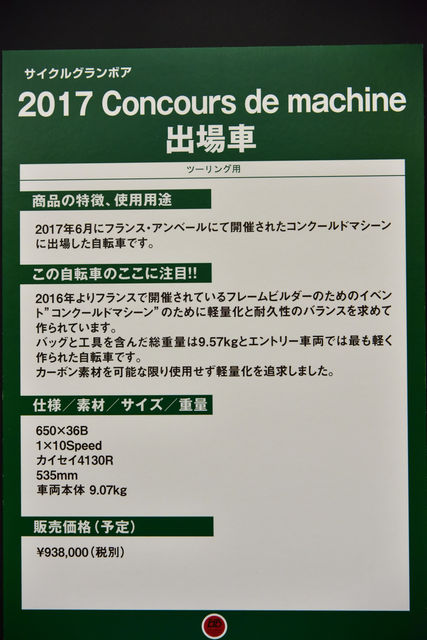 サイクルグランボア

2017 Concours de machine
出場車

ツーリング用

商品の特徴、使用用途

2017年6月にフランス・アンベールにて開催されたコンクールドマシーンに出場した自転車です。

この自転車のここに注目!!

2016年よりフランスで開催されているフレームビルダーのためのイベント"コンクールドマシーン"のために軽量化と耐久性のバランスを求めて作られています。
バッグと工具を含んだ総重量は9.57kgとエントリー車両では最も軽く作られた自転車です。
カーボン素材を可能な限り使用せず軽量化を追求しました。

仕様/素材/サイズ/重量

650×36B
1×10Speed
カイセイ4130R
535mm
車両本体 9.07kg

販売価格(予定)

¥938,000(税別)